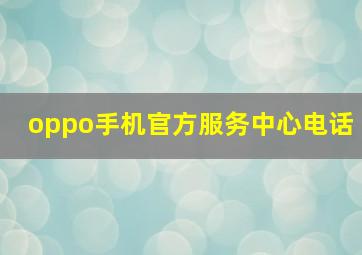 oppo手机官方服务中心电话